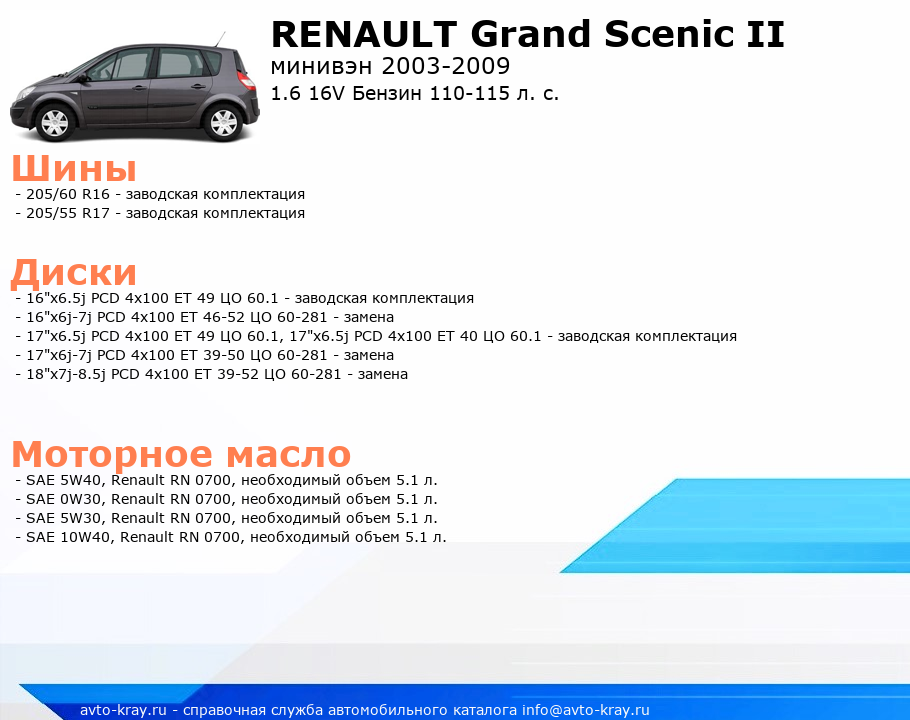 RENAULT Grand Scenic II
минивэн 2003-2009
1.6 16V Бензин 110-115 л. с.

Шины
- 205/60 R16 - заводская комплектация
- 205/55 R17 - заводская комплектация

Диски
- 16"x6.5j PCD 4x100 ET 49 ЦО 60.1 - заводская комплектация
- 16"x6j-7j PCD 4x100 ET 46-52 ЦО 60-281 - замена
- 17"x6.5j PCD 4x100 ET 49 ЦО 60.1, 17"x6.5j PCD 4x100 ET 40 ЦО 60.1 - заводская комплектация
- 17"x6j-7j PCD 4x100 ET 39-50 ЦО 60-281 - замена
- 18"x7j-8.5j PCD 4x100 ET 39-52 ЦО 60-281 - замена

Моторное масло
- SAE 5W40, Renault RN 0700, необходимый объем 5.1 л.
- SAE 0W30, Renault RN 0700, необходимый объем 5.1 л.
- SAE 5W30, Renault RN 0700, необходимый объем 5.1 л.
- SAE 10W40, Renault RN 0700, необходимый объем 5.1 л.

avto-kray.ru - справочная служба автомобильного каталога info@avto-kray.ru